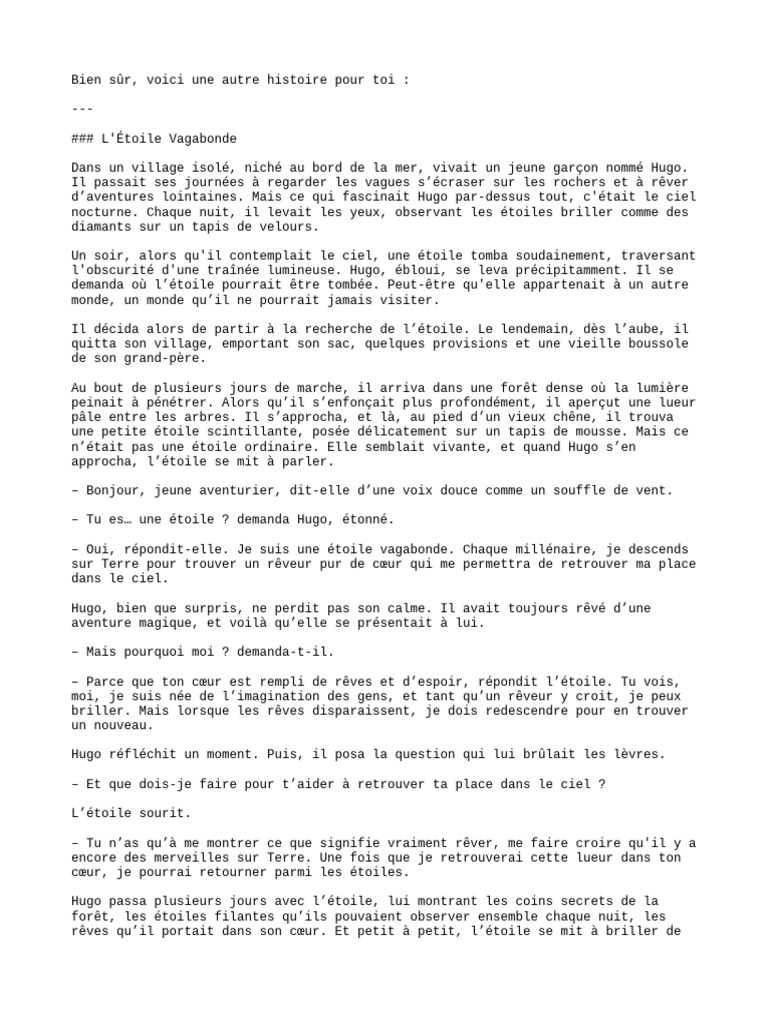 Bien sûr, voici une autre histoire pour toi :

---

### L'Étoile Vagabonde

Dans un village isolé, niché au bord de la mer, vivait un jeune garçon nommé Hugo. Il passait ses journées à regarder les vagues s'écraser sur les rochers et à rêver d'aventures lointaines. Mais ce qui fascinait Hugo par-dessus tout, c'était le ciel nocturne. Chaque nuit, il levait les yeux, observant les étoiles briller comme des diamants sur un tapis de velours.

Un soir, alors qu'il contemplait le ciel, une étoile tomba soudainement, traversant l'obscurité d'une traînée lumineuse. Hugo, ébloui, se leva précipitamment. Il se demanda où l'étoile pourrait être tombée. Peut-être qu'elle appartenait à un autre monde, un monde qu'il ne pourrait jamais visiter.

Il décida alors de partir à la recherche de l'étoile. Le lendemain, dès l'aube, il quitta son village, emportant son sac, quelques provisions et une vieille boussole de son grand-père.

Au bout de plusieurs jours de marche, il arriva dans une forêt dense où la lumière peinait à pénétrer. Alors qu'il s'enfonçait plus profondément, il aperçut une lueur pâle entre les arbres. Il s'approcha, et là, au pied d'un vieux chêne, il trouva une petite étoile scintillante, posée délicatement sur un tapis de mousse. Mais ce n'était pas une étoile ordinaire. Elle semblait vivante, et quand Hugo s'en approcha, l'étoile se mit à parler.

– Bonjour, jeune aventurier, dit-elle d'une voix douce comme un souffle de vent.

– Tu es… une étoile ? demanda Hugo, étonné.

– Oui, répondit-elle. Je suis une étoile vagabonde. Chaque millénaire, je descends sur Terre pour trouver un rêveur pur de cœur qui me permettra de retrouver ma place dans le ciel.

Hugo, bien que surpris, ne perdit pas son calme. Il avait toujours rêvé d'une aventure magique, et voilà qu'elle se présentait à lui.

– Mais pourquoi moi ? demanda-t-il.

– Parce que ton cœur est rempli de rêves et d'espoir, répondit l'étoile. Tu vois, moi, je suis née de l'imagination des gens, et tant qu'un rêveur y croit, je peux briller. Mais lorsque les rêves disparaissent, je dois redescendre pour en trouver un nouveau.

Hugo réfléchit un moment. Puis, il posa la question qui lui brûlait les lèvres.

– Et que dois-je faire pour t'aider à retrouver ta place dans le ciel ?

L'étoile sourit.

– Tu n'as qu'à me montrer ce que signifie vraiment rêver, me faire croire qu'il y a encore des merveilles sur Terre. Une fois que je retrouverai cette lueur dans ton cœur, je pourrai retourner parmi les étoiles.

Hugo passa plusieurs jours avec l'étoile, lui montrant les coins secrets de la forêt, les étoiles filantes qu'ils pouvaient observer ensemble chaque nuit, les rêves qu'il portait dans son cœur. Et petit à petit, l'étoile se mit à briller de